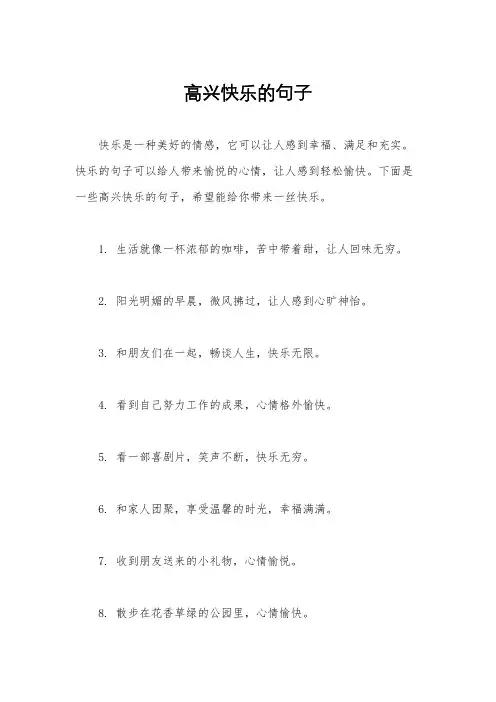 高兴快乐的句子

快乐是一种美好的情感，它可以让人感到幸福、满足和充实。快乐的句子可以给人带来愉悦的心情，让人感到轻松愉快。下面是一些高兴快乐的句子，希望能给你带来一丝快乐。

1. 生活就像一杯浓郁的咖啡，苦中带着甜，让人回味无穷。

2. 阳光明媚的早晨，微风拂过，让人感到心旷神怡。

3. 和朋友们在一起，畅谈人生，快乐无限。

4. 看到自己努力工作的成果，心情格外愉快。

5. 看一部喜剧片，笑声不断，快乐无穷。

6. 和家人团聚，享受温馨的时光，幸福满满。

7. 收到朋友送来的小礼物，心情愉悦。

8. 散步在花香草绿的公园里，心情愉快。